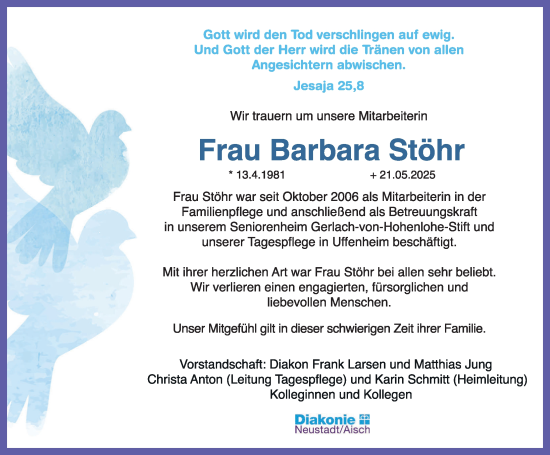 Gott wird den Tod verschlingen auf ewig. Und Gott der Herr wird die Tränen von allen Angesichtern abwischen.

Jesaja 25,8

Wir trauern um unsere Mitarbeiterin

Frau Barbara Stöhr

* 13.4.1981 + 21.05.2025

Frau Stöhr war seit Oktober 2006 als Mitarbeiterin in der Familienpflege und anschließend als Betreuungskraft in unserem Seniorenheim Gerlach-von-Hohenlohe-Stift und unserer Tagespflege in Uffenheim beschäftigt.

Mit ihrer herzlichen Art war Frau Stöhr bei allen sehr beliebt. Wir verlieren einen engagierten, fürsorglichen und liebevollen Menschen.

Unser Mitgefühl gilt in dieser schwierigen Zeit ihrer Familie.

Vorstandschaft: Diakon Frank Larsen und Matthias Jung
Christa Anton (Leitung Tagespflege) und Karin Schmitt (Heimleitung)
Kolleginnen und Kollegen

Diakonie
Neustadt/Aisch